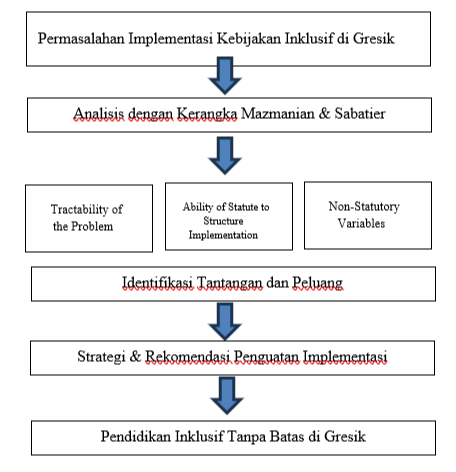 Permasalahan Implementasi Kebijakan Inklusif di Gresik

Analisis dengan Kerangka Mazmanian & Sabatier

Tractability of the Problem

Ability of Statute to Structure Implementation

Non-Statutory Variables

Identifikasi Tantangan dan Peluang

Strategi & Rekomendasi Penguatan Implementasi

Pendidikan Inklusif Tanpa Batas di Gresik